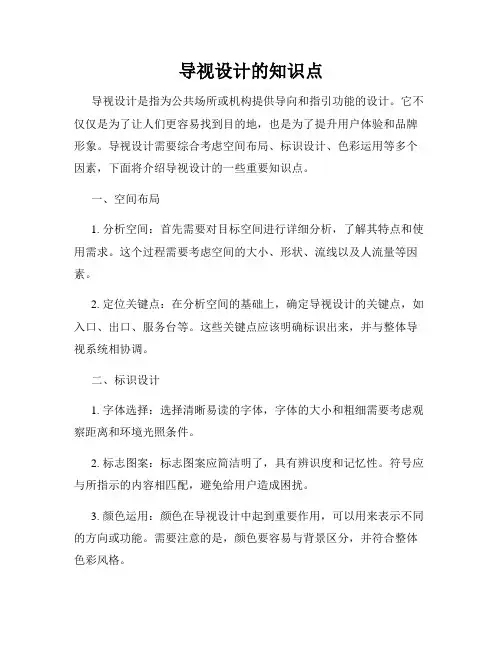 导视设计的知识点

导视设计是指为公共场所或机构提供导向和指引功能的设计。它不仅仅是为了让人们更容易找到目的地，也是为了提升用户体验和品牌形象。导视设计需要综合考虑空间布局、标识设计、色彩运用等多个因素，下面将介绍导视设计的一些重要知识点。

一、空间布局

1. 分析空间：首先需要对目标空间进行详细分析，了解其特点和使用需求。这个过程需要考虑空间的大小、形状、流线以及人流量等因素。

2. 定位关键点：在分析空间的基础上，确定导视设计的关键点，如入口、出口、服务台等。这些关键点应该明确标识出来，并与整体导视系统相协调。

二、标识设计

1. 字体选择：选择清晰易读的字体，字体的大小和粗细需要考虑观察距离和环境光照条件。

2. 标志图案：标志图案应简洁明了，具有辨识度和记忆性。符号应与所指示的内容相匹配，避免给用户造成困扰。

3. 颜色运用：颜色在导视设计中起到重要作用，可以用来表示不同的方向或功能。需要注意的是，颜色要容易与背景区分，并符合整体色彩风格。